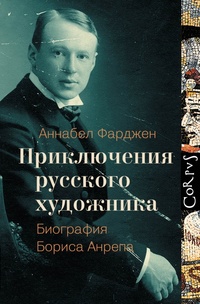 Аннабел Фарджен

Приключения русского художника

Биография Бориса Анрепа

CoRpvS